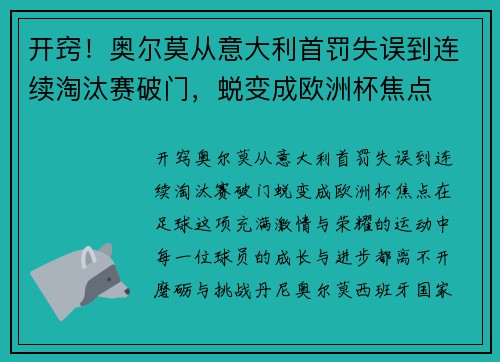 开窍！奥尔莫从意大利首罚失误到连续淘汰赛破门，蜕变成欧洲杯焦点

开窍奥尔莫从意大利首罚失误到连续淘汰赛破门蜕变成欧洲杯焦点在足球这项充满激情与荣耀的运动中每一位球员的成长与进步都离不开磨砺与挑战丹尼奥尔莫西班牙国家